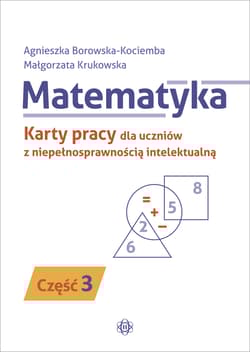 Agnieszka Borowska-Kociemba
Małgorzata Krukowska

Matematyka

Karty pracy dla uczniów z niepełnosprawnością intelektualną

8
=
+ 5
2 −
6

Część 3